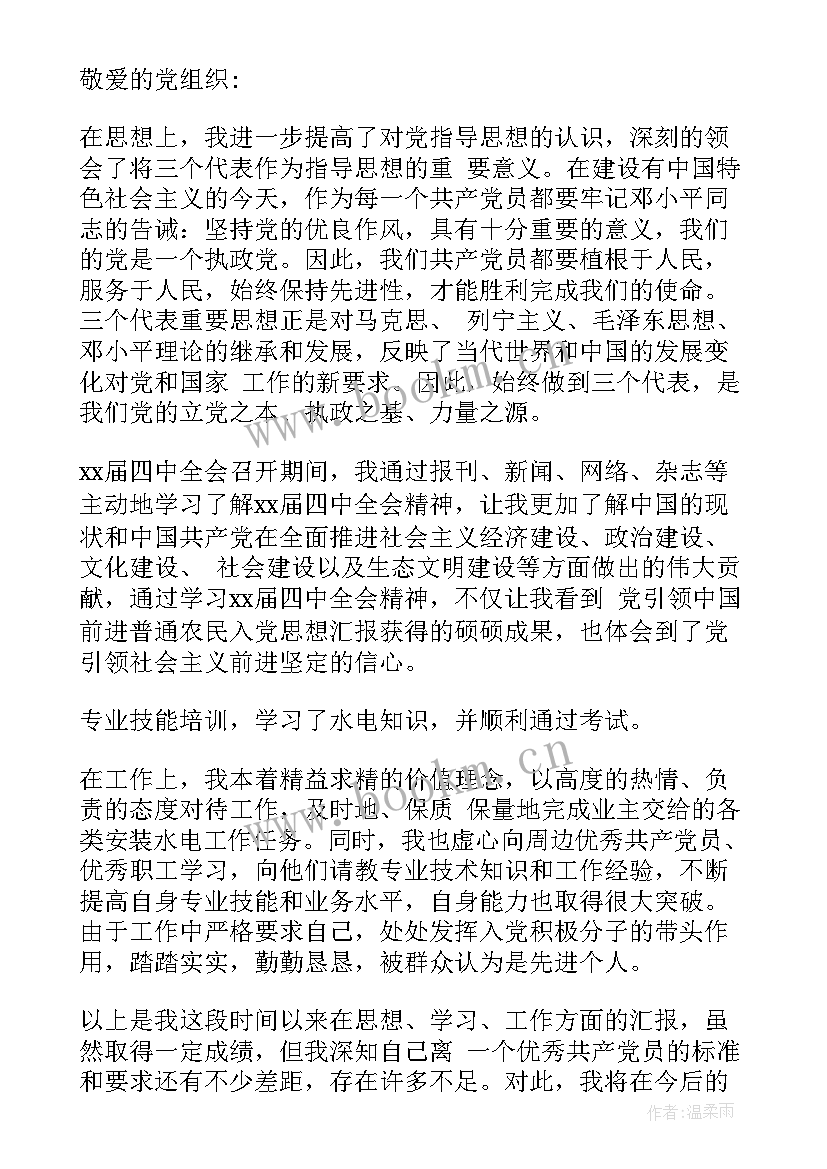 敬爱的党组织：

在思想上，我进一步提高了对党指导思想的认识，深刻的领会了将三个代表作为指导思想的重 要意义。在建设有中国特色社会主义的今天，作为每一个共产党员都要牢记邓小平同志的告诫：坚持党的优良作风，具有十分重要的意义，我们的党是一个执政党。因此，我们共产党员都要植根于人民，服务于人民，始终保持先进性，才能胜利完成我们的使命。三个代表重要思想正是对马克思、 列宁主义、毛泽东思想、邓小平理论的继承和发展，反映了当代世界和中国的发展变化对党和国家 工作的新要求。因此，始终做到三个代表，是我们党的立党之本、执政之基、力量之源。

xx届四中全会召开期间，我通过报刊、新闻、网络、杂志等主动地学习了解xx届四中全会精神，让我更加了解中国的现状和中国共产党在全面推进社会主义经济建设、政治建设、文化建设、 社会建设以及生态文明建设等方面做出的伟大贡献，通过学习xx届四中全会精神，不仅让我看到 党引领中国前进普通农民入党思想汇报获得的硕硕成果，也体会到了党引领社会主义前进坚定的信心。

专业技能培训，学习了水电知识，并顺利通过考试。

在工作上，我本着精益求精的价值理念，以高度的热情、负责的态度对待工作，及时地、保质 保量地完成业主交给的各类安装水电工作任务。同时，我也虚心向周边优秀共产党员、优秀职工学习，向他们请教专业技术知识和工作经验，不断提高自身专业技能和业务水平，自身能力也取得很大突破。由于工作中严格要求自己，处处发挥入党积极分子的带头作用，踏踏实实，勤勤恳恳，被群众认为是先进个人。

以上是我这段时间以来在思想、学习、工作方面的汇报，虽然取得一定成绩，但我深知自己离 一个优秀共产党员的标准和要求还有不少差距，存在许多不足。对此，我将在今后的

www.bookm.cn

作者：温柔雨